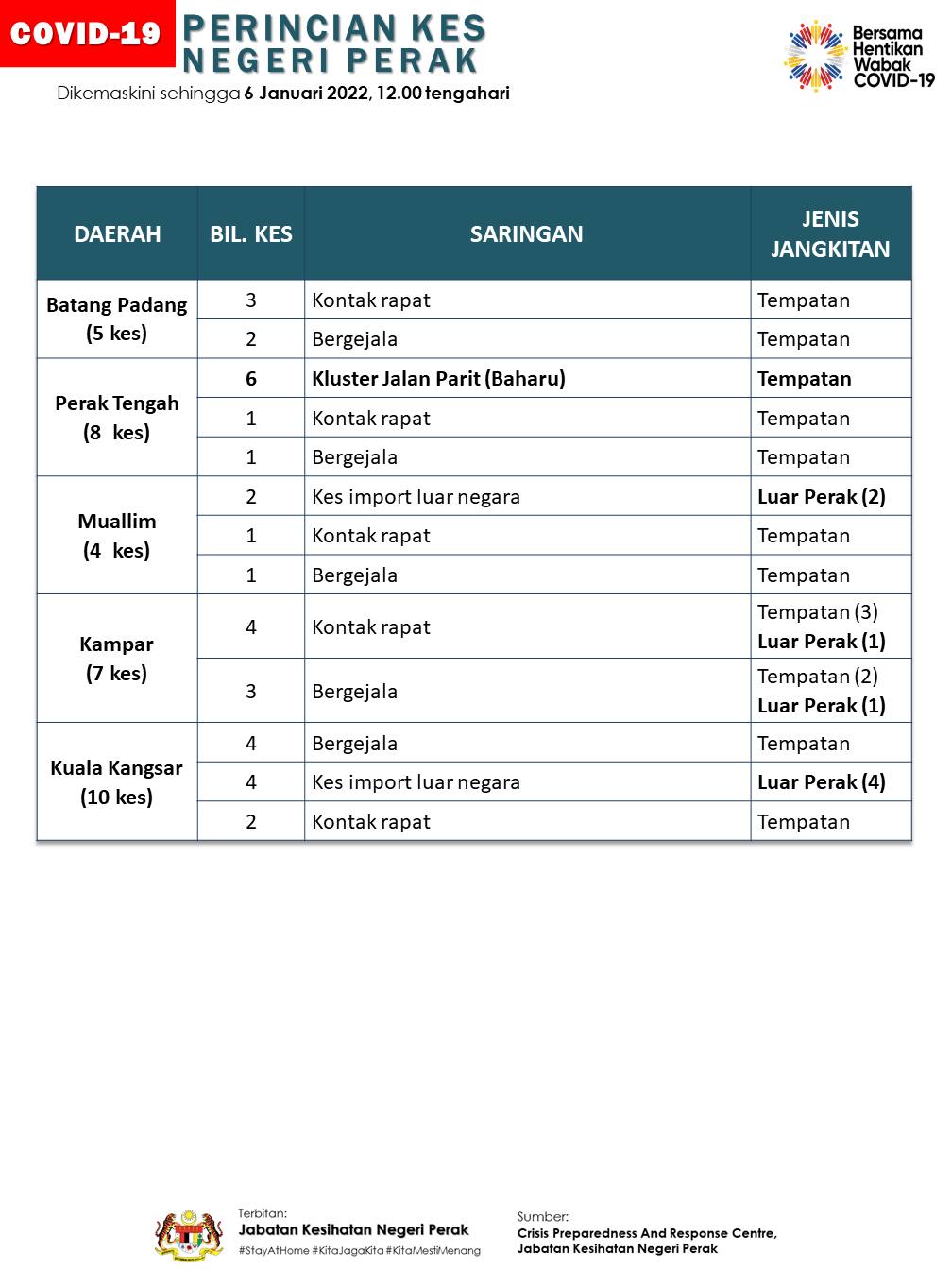 COVID-19

PERINCIAN KES NEGERI PERAK

Dikemaskini sehingga 6 Januari 2022, 12.00 tengahari

Bersama Hentikan Wabak COVID-19

| DAERAH | BIL. KES | SARINGAN | JENIS JANGKITAN |
|---|---|---|---|
| Batang Padang (5 kes) | 3 | Kontak rapat | Tempatan |
| | 2 | Bergejala | Tempatan |
| Perak Tengah (8 kes) | 6 | Kluster Jalan Parit (Baharu) | Tempatan |
| | 1 | Kontak rapat | Tempatan |
| | 1 | Bergejala | Tempatan |
| Muallim (4 kes) | 2 | Kes import luar negara | Luar Perak (2) |
| | 1 | Kontak rapat | Tempatan |
| | 1 | Bergejala | Tempatan |
| Kampar (7 kes) | 4 | Kontak rapat | Tempatan (3) Luar Perak (1) |
| | 3 | Bergejala | Tempatan (2) Luar Perak (1) |
| Kuala Kangsar (10 kes) | 4 | Bergejala | Tempatan |
| | 4 | Kes import luar negara | Luar Perak (4) |
| | 2 | Kontak rapat | Tempatan |

Terbitan:
Jabatan Kesihatan Negeri Perak
#StayAtHome #KitaJagaKita #KitaMestiMenang

Sumber:
Crisis Preparedness And Response Centre, Jabatan Kesihatan Negeri Perak